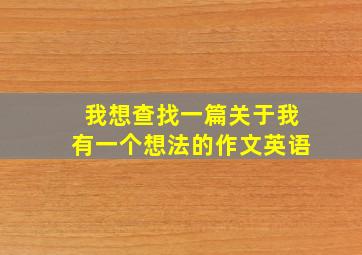 我想查找一篇关于我有一个想法的作文英语